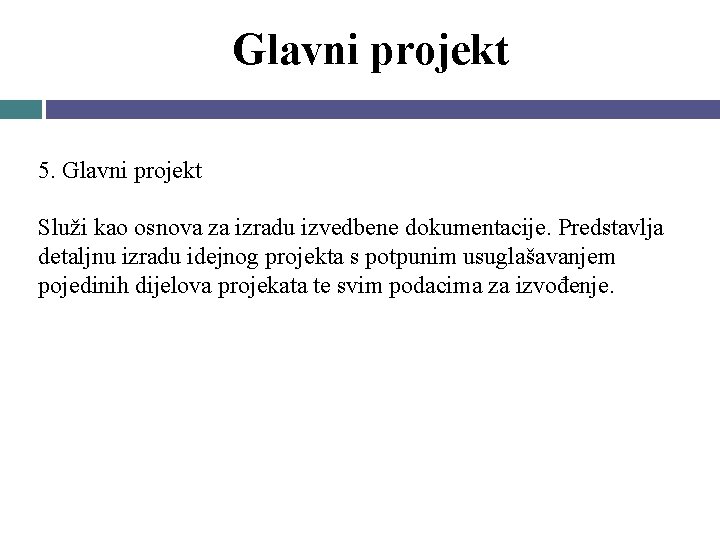 Glavni projekt

5. Glavni projekt

Služi kao osnova za izradu izvedbene dokumentacije. Predstavlja detaljnu izradu idejnog projekta s potpunim usuglašavanjem pojedinih dijelova projekata te svim podacima za izvođenje.